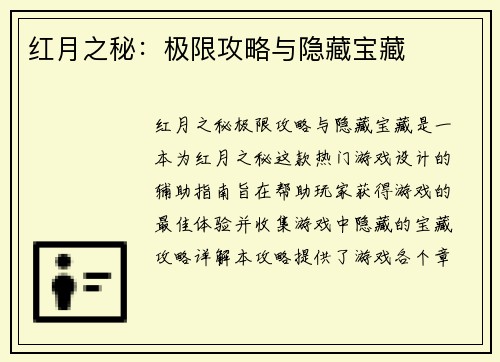 红月之秘：极限攻略与隐藏宝藏

红月之秘极限攻略与隐藏宝藏是一本为红月之秘这款热门游戏设计的辅助指南旨在帮助玩家获得游戏的最佳体验并收集游戏中隐藏的宝藏攻略详解本攻略提供了游戏各个章